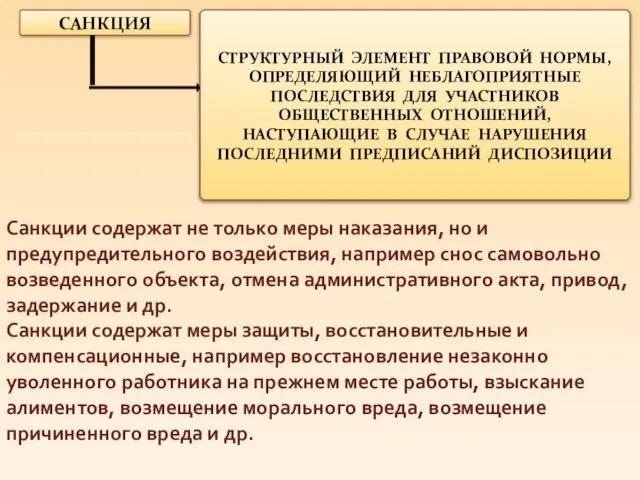 САНКЦИЯ

СТРУКТУРНЫЙ ЭЛЕМЕНТ ПРАВОВОЙ НОРМЫ, ОПРЕДЕЛЯЮЩИЙ НЕБЛАГОПРИЯТНЫЕ ПОСЛЕДСТВИЯ ДЛЯ УЧАСТНИКОВ ОБЩЕСТВЕННЫХ ОТНОШЕНИЙ, НАСТУПАЮЩИЕ В СЛУЧАЕ НАРУШЕНИЯ ПОСЛЕДНИМИ ПРЕДПИСАНИЙ ДИСПОЗИЦИИ

Санкции содержат не только меры наказания, но и предупредительного воздействия, например снос самовольно возведенного объекта, отмена административного акта, привод, задержание и др.
Санкции содержат меры защиты, восстановительные и компенсационные, например восстановление незаконно уволенного работника на прежнем месте работы, взыскание алиментов, возмещение морального вреда, возмещение причиненного вреда и др.